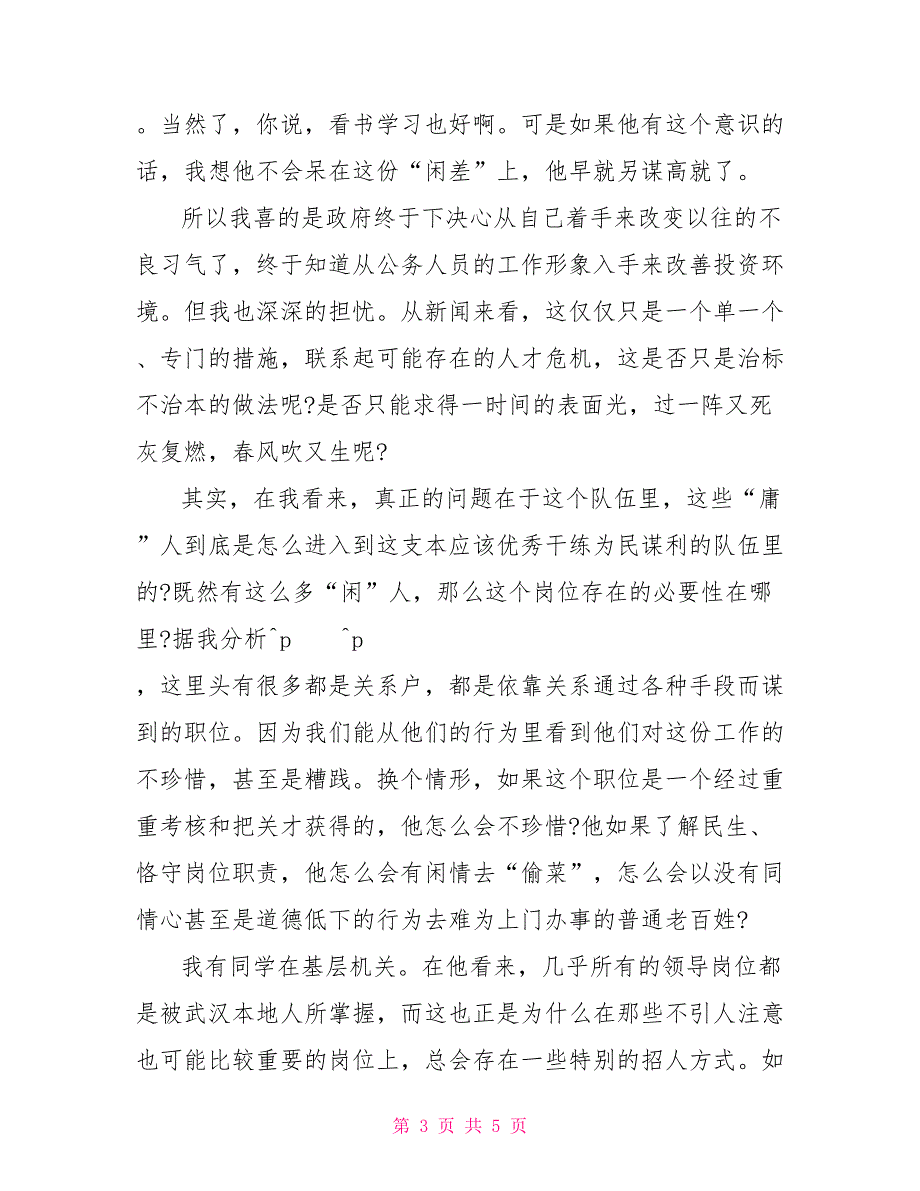 。当然了，你说，看书学习也好啊。可是如果他有这个意识的话，我想他不会呆在这份“闲差”上，他早就另谋高就了。

所以我喜的是政府终于下决心从自己着手来改变以往的不良习气了，终于知道从公务人员的工作形象入手来改善投资环境。但我也深深的担忧。从新闻来看，这仅仅只是一个单一个、专门的措施，联系起可能存在的人才危机，这是否只是治标不治本的做法呢?是否只能求得一时间的表面光，过一阵又死灰复燃，春风吹又生呢?

其实，在我看来，真正的问题在于这个队伍里，这些“庸”人到底是怎么进入到这支本应该优秀干练为民谋利的队伍里的?既然有这么多“闲”人，那么这个岗位存在的必要性在哪里?据我分析^p　　^p

，这里头有很多都是关系户，都是依靠关系通过各种手段而谋到的职位。因为我们能从他们的行为里看到他们对这份工作的不珍惜，甚至是糟践。换个情形，如果这个职位是一个经过重重考核和把关才获得的，他怎么会不珍惜?他如果了解民生、恪守岗位职责，他怎么会有闲情去“偷菜”，怎么会以没有同情心甚至是道德低下的行为去难为上门办事的普通老百姓?

我有同学在基层机关。在他看来，几乎所有的领导岗位都是被武汉本地人所掌握，而这也正是为什么在那些不引人注意也可能比较重要的岗位上，总会存在一些特别的招人方式。如

第 3 页 共 5 页